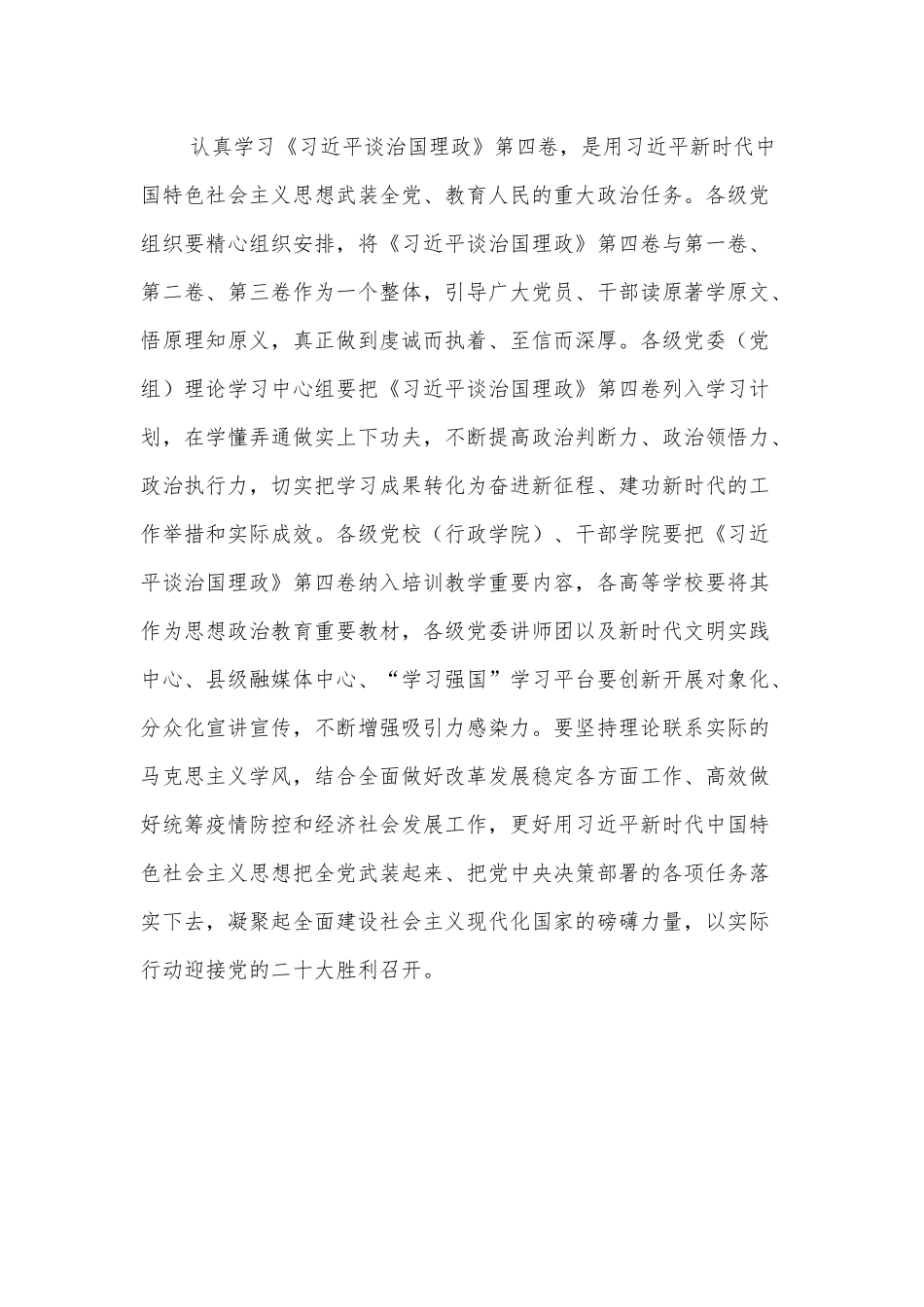 认真学习《习近平谈治国理政》第四卷，是用习近平新时代中国特色社会主义思想武装全党、教育人民的重大政治任务。各级党组织要精心组织安排，将《习近平谈治国理政》第四卷与第一卷、第二卷、第三卷作为一个整体，引导广大党员、干部读原著学原文、悟原理知原义，真正做到虔诚而执着、至信而深厚。各级党委（党组）理论学习中心组要把《习近平谈治国理政》第四卷列入学习计划，在学懂弄通做实上下功夫，不断提高政治判断力、政治领悟力、政治执行力，切实把学习成果转化为奋进新征程、建功新时代的工作举措和实际成效。各级党校（行政学院）、干部学院要把《习近平谈治国理政》第四卷纳入培训教学重要内容，各高等学校要将其作为思想政治教育重要教材，各级党委讲师团以及新时代文明实践中心、县级融媒体中心、“学习强国”学习平台要创新开展对象化、分众化宣讲宣传，不断增强吸引力感染力。要坚持理论联系实际的马克思主义学风，结合全面做好改革发展稳定各方面工作、高效做好统筹疫情防控和经济社会发展工作，更好用习近平新时代中国特色社会主义思想把全党武装起来、把党中央决策部署的各项任务落实下去，凝聚起全面建设社会主义现代化国家的磅礴力量，以实际行动迎接党的二十大胜利召开。